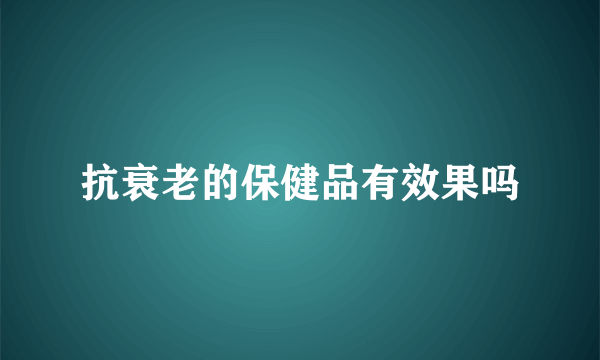 抗衰老的保健品有效果吗